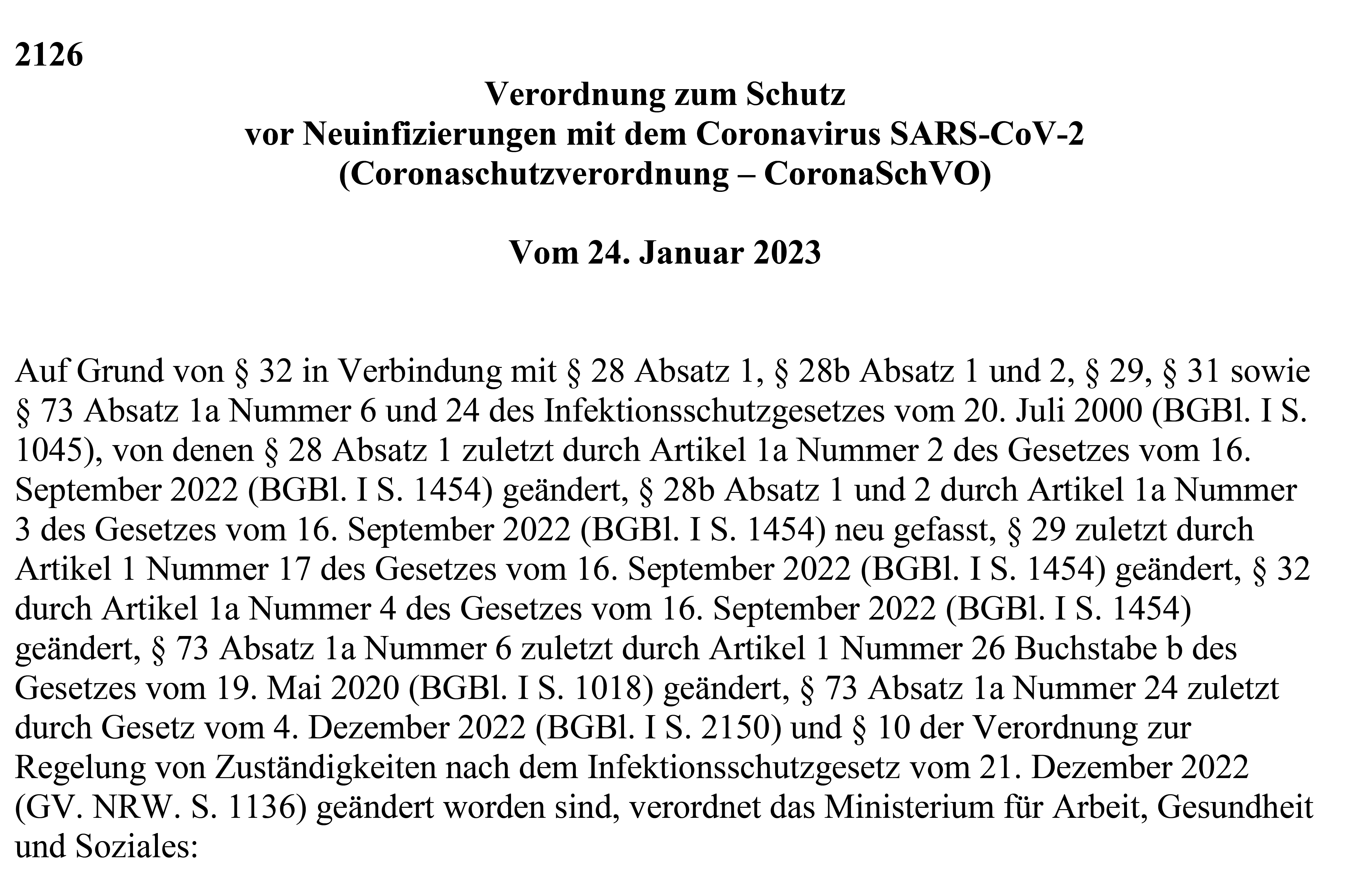 2126

Verordnung zum Schutz
vor Neuinfizierungen mit dem Coronavirus SARS-CoV-2
(Coronaschutzverordnung – CoronaSchVO)

Vom 24. Januar 2023

Auf Grund von § 32 in Verbindung mit § 28 Absatz 1, § 28b Absatz 1 und 2, § 29, § 31 sowie § 73 Absatz 1a Nummer 6 und 24 des Infektionsschutzgesetzes vom 20. Juli 2000 (BGBl. I S. 1045), von denen § 28 Absatz 1 zuletzt durch Artikel 1a Nummer 2 des Gesetzes vom 16. September 2022 (BGBl. I S. 1454) geändert, § 28b Absatz 1 und 2 durch Artikel 1a Nummer 3 des Gesetzes vom 16. September 2022 (BGBl. I S. 1454) neu gefasst, § 29 zuletzt durch Artikel 1 Nummer 17 des Gesetzes vom 16. September 2022 (BGBl. I S. 1454) geändert, § 32 durch Artikel 1a Nummer 4 des Gesetzes vom 16. September 2022 (BGBl. I S. 1454) geändert, § 73 Absatz 1a Nummer 6 zuletzt durch Artikel 1 Nummer 26 Buchstabe b des Gesetzes vom 19. Mai 2020 (BGBl. I S. 1018) geändert, § 73 Absatz 1a Nummer 24 zuletzt durch Gesetz vom 4. Dezember 2022 (BGBl. I S. 2150) und § 10 der Verordnung zur Regelung von Zuständigkeiten nach dem Infektionsschutzgesetz vom 21. Dezember 2022 (GV. NRW. S. 1136) geändert worden sind, verordnet das Ministerium für Arbeit, Gesundheit und Soziales: